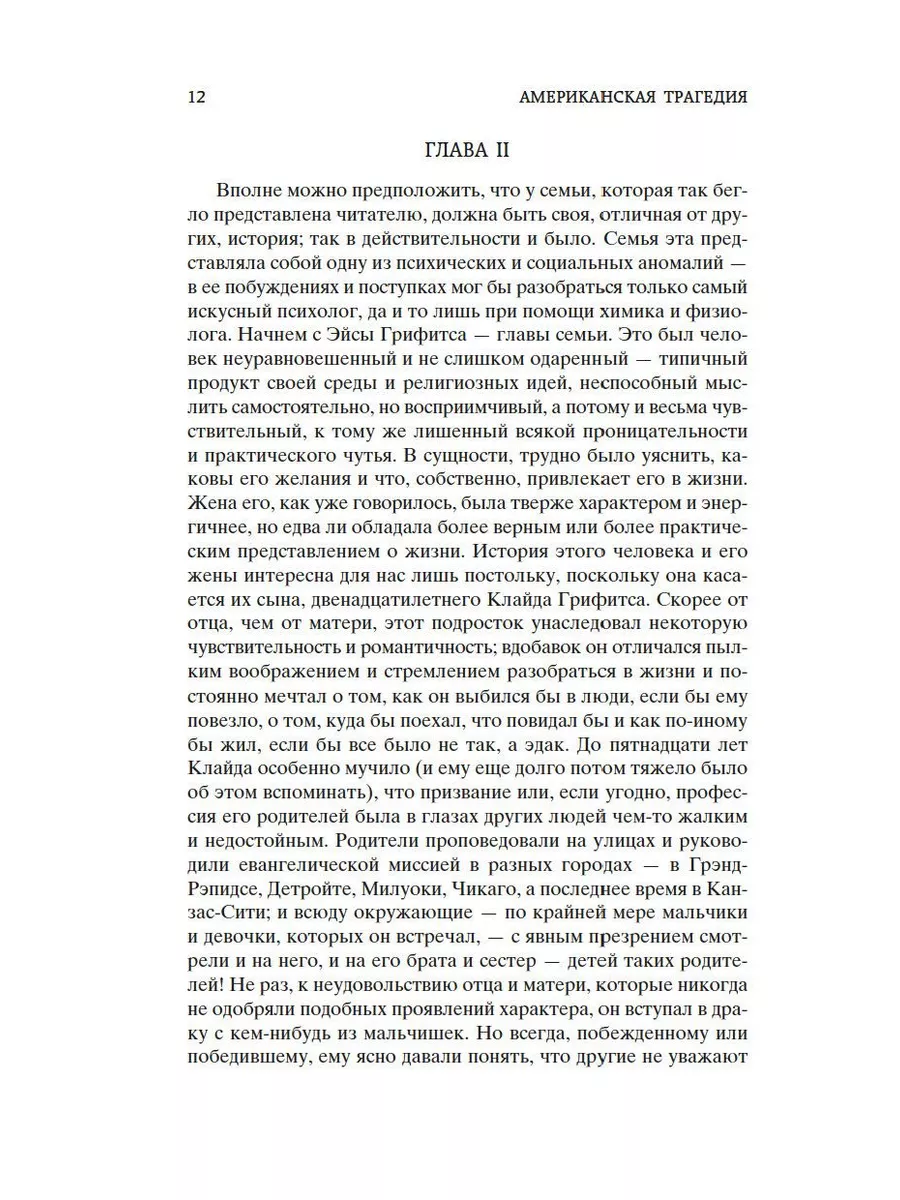 12 АМЕРИКАНСКАЯ ТРАГЕДИЯ

ГЛАВА II

Вполне можно предположить, что у семьи, которая так бегло представлена читателю, должна быть своя, отличная от других, история; так в действительности и было. Семья эта представляла собой одну из психических и социальных аномалий — в ее побуждениях и поступках мог бы разобраться только самый искусный психолог, да и то лишь при помощи химика и физиолога. Начнем с Эйсы Грифитса — главы семьи. Это был человек неуравновешенный и не слишком одаренный — типичный продукт своей среды и религиозных идей, неспособный мыслить самостоятельно, но восприимчивый, а потому и весьма чувствительный, к тому же лишенный всякой проницательности и практического чутья. В сущности, трудно было уяснить, каковы его желания и что, собственно, привлекает его в жизни. Жена его, как уже говорилось, была тверже характером и энергичнее, но едва ли обладала более верным или более практическим представлением о жизни. История этого человека и его жены интересна для нас лишь постольку, поскольку она касается их сына, двенадцатилетнего Клайда Грифитса. Скорее от отца, чем от матери, этот подросток унаследовал некоторую чувствительность и романтичность; вдобавок он отличался пылким воображением и стремлением разобраться в жизни и постоянно мечтал о том, как он выбился бы в люди, если бы ему повезло, о том, куда бы поехал, что повидал бы и как по-иному бы жил, если бы все было не так, а эдак. До пятнадцати лет Клайда особенно мучило (и ему еще долго потом тяжело было об этом вспоминать), что призвание или, если угодно, профессия его родителей была в глазах других людей чем-то жалким и недостойным. Родители проповедовали на улицах и руководили евангелической миссией в разных городах — в Грэнд-Рэпидсе, Детройте, Милуоки, Чикаго, а последнее время в Канзас-Сити; и всюду окружающие — по крайней мере мальчики и девочки, которых он встречал, — с явным презрением смотрели и на него, и на его брата и сестер — детей таких родителей! Не раз, к неудовольствию отца и матери, которые никогда не одобряли подобных проявлений характера, он вступал в драку с кем-нибудь из мальчишек. Но всегда, побежденному или победившему, ему ясно давали понять, что другие не уважают